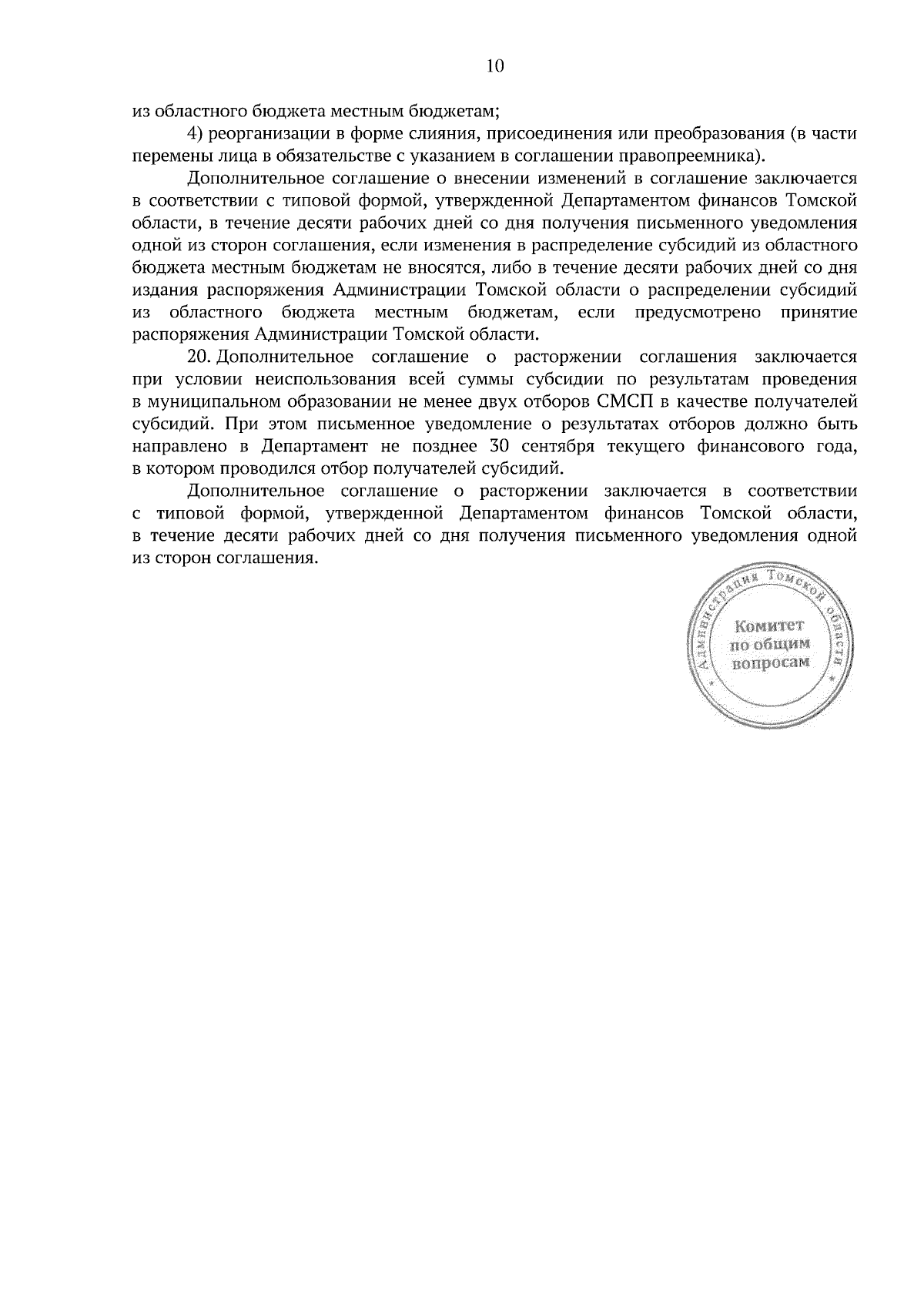 10

из областного бюджета местным бюджетам;

4) реорганизации в форме слияния, присоединения или преобразования (в части перемены лица в обязательстве с указанием в соглашении правопреемника).

Дополнительное соглашение о внесении изменений в соглашение заключается в соответствии с типовой формой, утвержденной Департаментом финансов Томской области, в течение десяти рабочих дней со дня получения письменного уведомления одной из сторон соглашения, если изменения в распределение субсидий из областного бюджета местным бюджетам не вносятся, либо в течение десяти рабочих дней со дня издания распоряжения Администрации Томской области о распределении субсидий из областного бюджета местным бюджетам, если предусмотрено принятие распоряжения Администрации Томской области.

20. Дополнительное соглашение о расторжении соглашения заключается при условии неиспользования всей суммы субсидии по результатам проведения в муниципальном образовании не менее двух отборов СМСП в качестве получателей субсидий. При этом письменное уведомление о результатах отборов должно быть направлено в Департамент не позднее 30 сентября текущего финансового года, в котором проводился отбор получателей субсидий.

Дополнительное соглашение о расторжении заключается в соответствии с типовой формой, утвержденной Департаментом финансов Томской области, в течение десяти рабочих дней со дня получения письменного уведомления одной из сторон соглашения.

Администрация Томской области
Комитет по общим вопросам